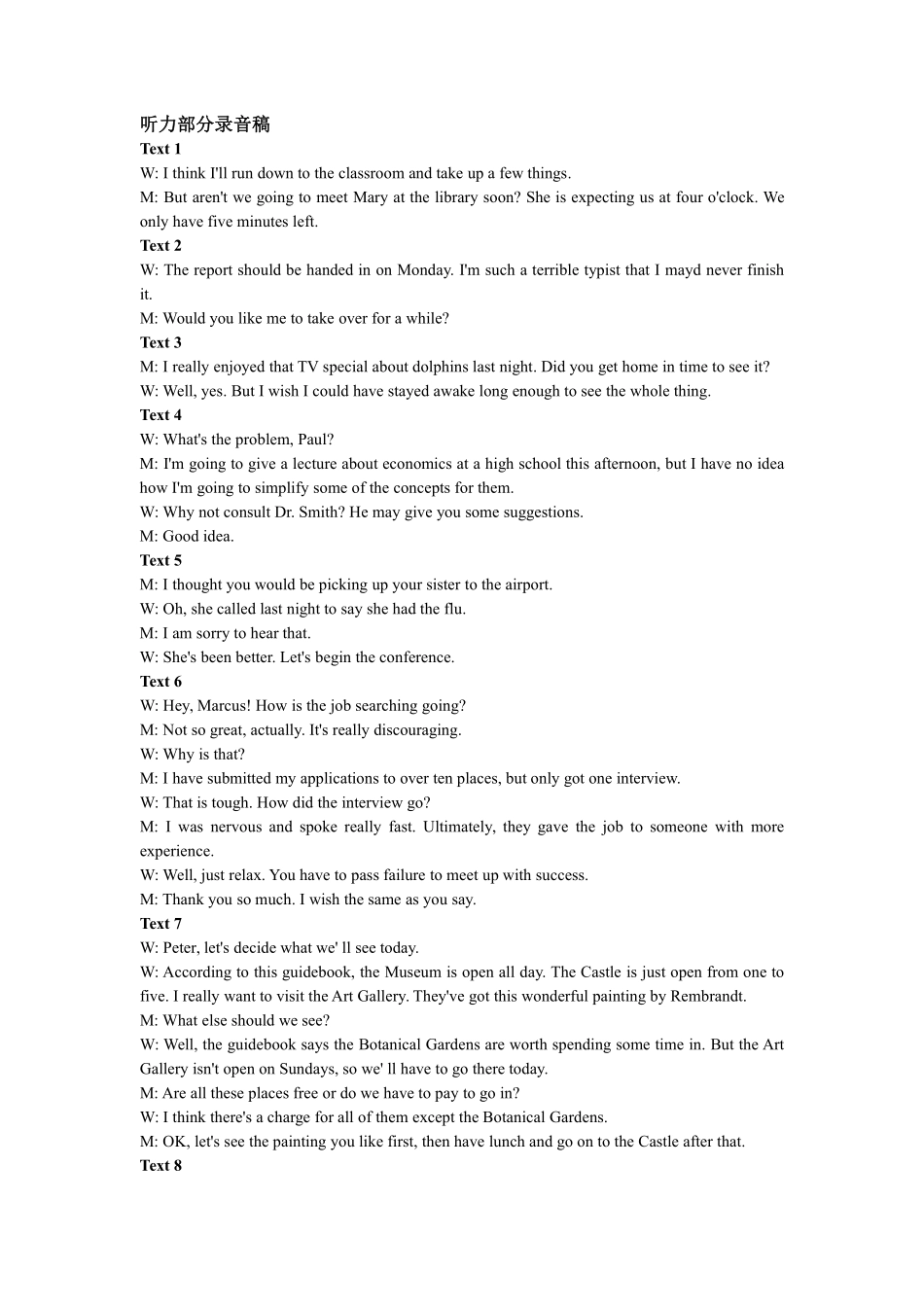 听力部分录音稿
Text 1
W: I think I'll run down to the classroom and take up a few things.
M: But aren't we going to meet Mary at the library soon? She is expecting us at four o'clock. We only have five minutes left.
Text 2
W: The report should be handed in on Monday. I'm such a terrible typist that I mayd never finish it.
M: Would you like me to take over for a while?
Text 3
M: I really enjoyed that TV special about dolphins last night. Did you get home in time to see it?
W: Well, yes. But I wish I could have stayed awake long enough to see the whole thing.
Text 4
W: What's the problem, Paul?
M: I'm going to give a lecture about economics at a high school this afternoon, but I have no idea how I'm going to simplify some of the concepts for them.
W: Why not consult Dr. Smith? He may give you some suggestions.
M: Good idea.
Text 5
M: I thought you would be picking up your sister to the airport.
W: Oh, she called last night to say she had the flu.
M: I am sorry to hear that.
W: She's been better. Let's begin the conference.
Text 6
W: Hey, Marcus! How is the job searching going?
M: Not so great, actually. It's really discouraging.
W: Why is that?
M: I have submitted my applications to over ten places, but only got one interview.
W: That is tough. How did the interview go?
M: I was nervous and spoke really fast. Ultimately, they gave the job to someone with more experience.
W: Well, just relax. You have to pass failure to meet up with success.
M: Thank you so much. I wish the same as you say.
Text 7
W: Peter, let's decide what we' ll see today.
W: According to this guidebook, the Museum is open all day. The Castle is just open from one to five. I really want to visit the Art Gallery. They've got this wonderful painting by Rembrandt.
M: What else should we see?
W: Well, the guidebook says the Botanical Gardens are worth spending some time in. But the Art Gallery isn't open on Sundays, so we' ll have to go there today.
M: Are all these places free or do we have to pay to go in?
W: I think there's a charge for all of them except the Botanical Gardens.
M: OK, let's see the painting you like first, then have lunch and go on to the Castle after that.
Text 8